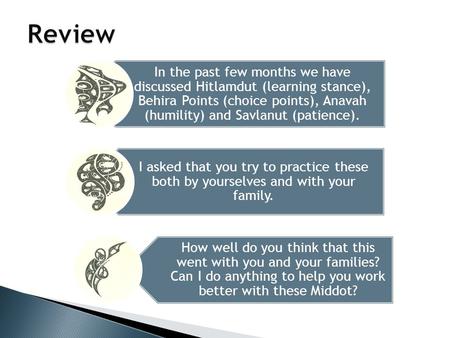 Review

In the past few months we have discussed Hitlamdut (learning stance), Behira Points (choice points), Anavah (humility) and Savlanut (patience).

I asked that you try to practice these both by yourselves and with your family.

How well do you think that this went with you and your families? Can I do anything to help you work better with these Middot?